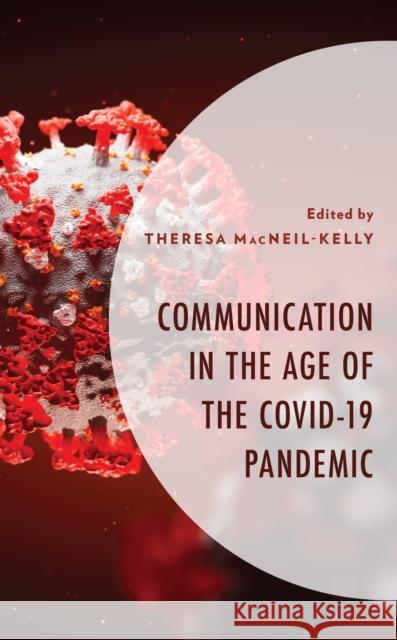 Edited by
THERESA MACNEIL-KELLY

COMMUNICATION IN THE AGE OF THE COVID-19 PANDEMIC

Kraina Książek